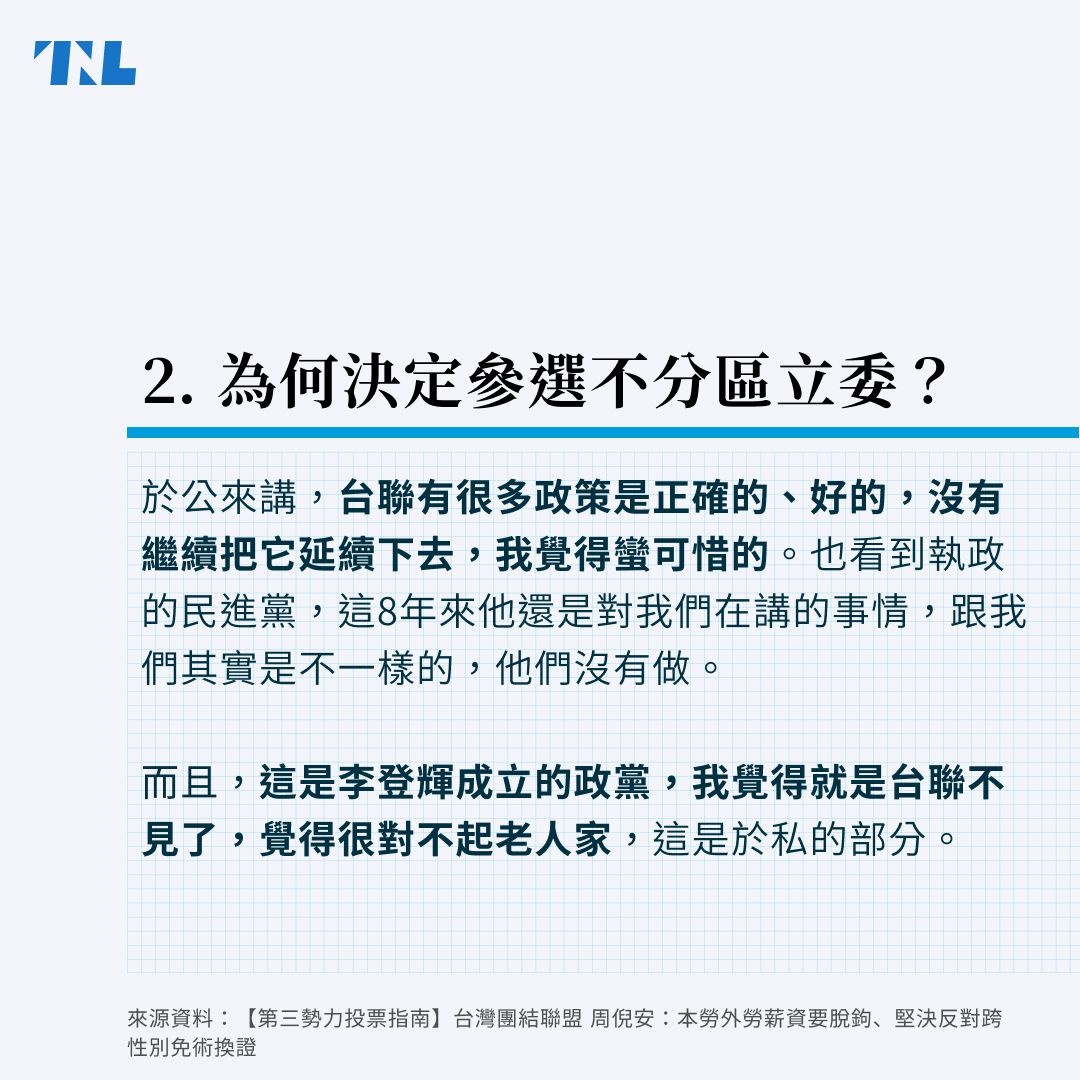 TNL

2. 為何決定參選不分區立委？

於公來講，台聯有很多政策是正確的、好的，沒有繼續把它延續下去，我覺得蠻可惜的。也看到執政的民進黨，這8年來他還是對我們在講的事情，跟我們其實是不一樣的，他們沒有做。

而且，這是李登輝成立的政黨，我覺得就是台聯不見了，覺得很對不起老人家，這是於私的部分。

來源資料：【第三勢力投票指南】台灣團結聯盟 周倪安：本勞外勞薪資要脫鉤、堅決反對跨性別免術換證